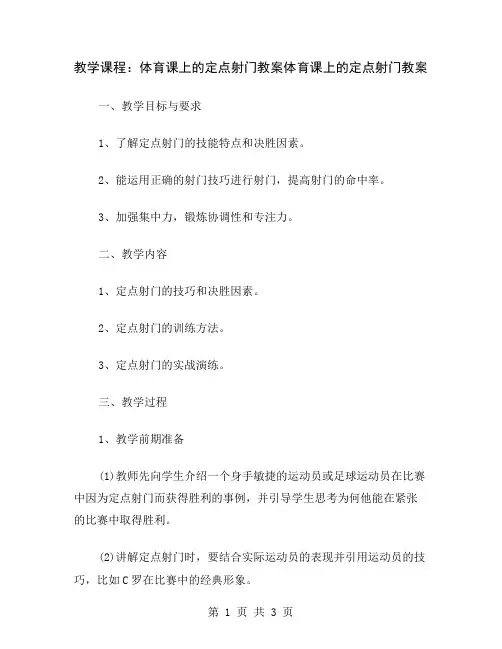 教学课程：体育课上的定点射门教案体育课上的定点射门教案

一、教学目标与要求

1、了解定点射门的技能特点和决胜因素。

2、能运用正确的射门技巧进行射门，提高射门的命中率。

3、加强集中力，锻炼协调性和专注力。

二、教学内容

1、定点射门的技巧和决胜因素。

2、定点射门的训练方法。

3、定点射门的实战演练。

三、教学过程

1、教学前期准备

(1)教师先向学生介绍一个身手敏捷的运动员或足球运动员在比赛中因为定点射门而获得胜利的事例，并引导学生思考为何他能在紧张的比赛中取得胜利。

(2)讲解定点射门时，要结合实际运动员的表现并引用运动员的技巧，比如C罗在比赛中的经典形象。

第 1 页 共 3 页